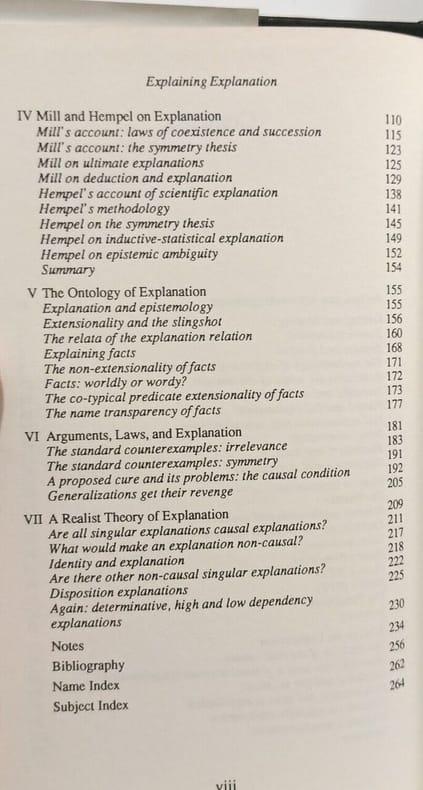 Explaining Explanation

IV Mill and Hempel on Explanation 110
Mill's account: laws of coexistence and succession 115
Mill's account: the symmetry thesis 123
Mill on ultimate explanations 125
Mill on deduction and explanation 129
Hempel's account of scientific explanation 138
Hempel's methodology 141
Hempel on the symmetry thesis 145
Hempel on inductive-statistical explanation 149
Hempel on epistemic ambiguity 152
Summary 154

V The Ontology of Explanation 155
Explanation and epistemology 155
Extensionality and the slingshot 156
The relata of the explanation relation 160
Explaining facts 168
The non-extensionality of facts 171
Facts: worldly or wordy? 172
The co-typical predicate extensionality of facts 173
The name transparency of facts 177

VI Arguments, Laws, and Explanation 181
The standard counterexamples: irrelevance 183
The standard counterexamples: symmetry 191
A proposed cure and its problems: the causal condition 192
Generalizations get their revenge 205

VII A Realist Theory of Explanation 209
Are all singular explanations causal explanations? 211
What would make an explanation non-causal? 217
Identity and explanation 218
Are there other non-causal singular explanations? 222
Disposition explanations 225
Again: determinative, high and low dependency explanations 230

Notes 234
Bibliography 256
Name Index 262
Subject Index 264

viii